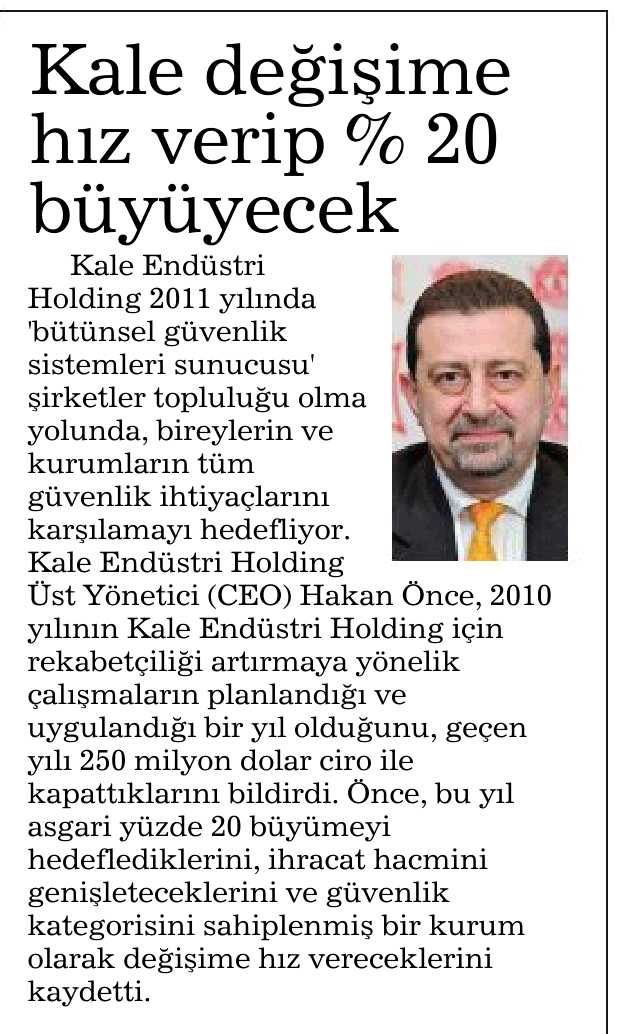 Kale değişime hız verip % 20 büyüyecek

Kale Endüstri Holding 2011 yılında 'bütünsel güvenlik sistemleri sunucusu' şirketler topluluğu olma yolunda, bireylerin ve kurumların tüm güvenlik ihtiyaçlarını karşılamayı hedefliyor. Kale Endüstri Holding Üst Yönetici (CEO) Hakan Önce, 2010 yılının Kale Endüstri Holding için rekabetçiliği artırmaya yönelik çalışmaların planlandığı ve uygulandığı bir yıl olduğunu, geçen yılı 250 milyon dolar ciro ile kapattıklarını bildirdi. Önce, bu yıl asgari yüzde 20 büyümeyi hedeflediklerini, ihracat hacmini genişleteceklerini ve güvenlik kategorisini sahiplenmiş bir kurum olarak değişime hız vereceklerini kaydetti.